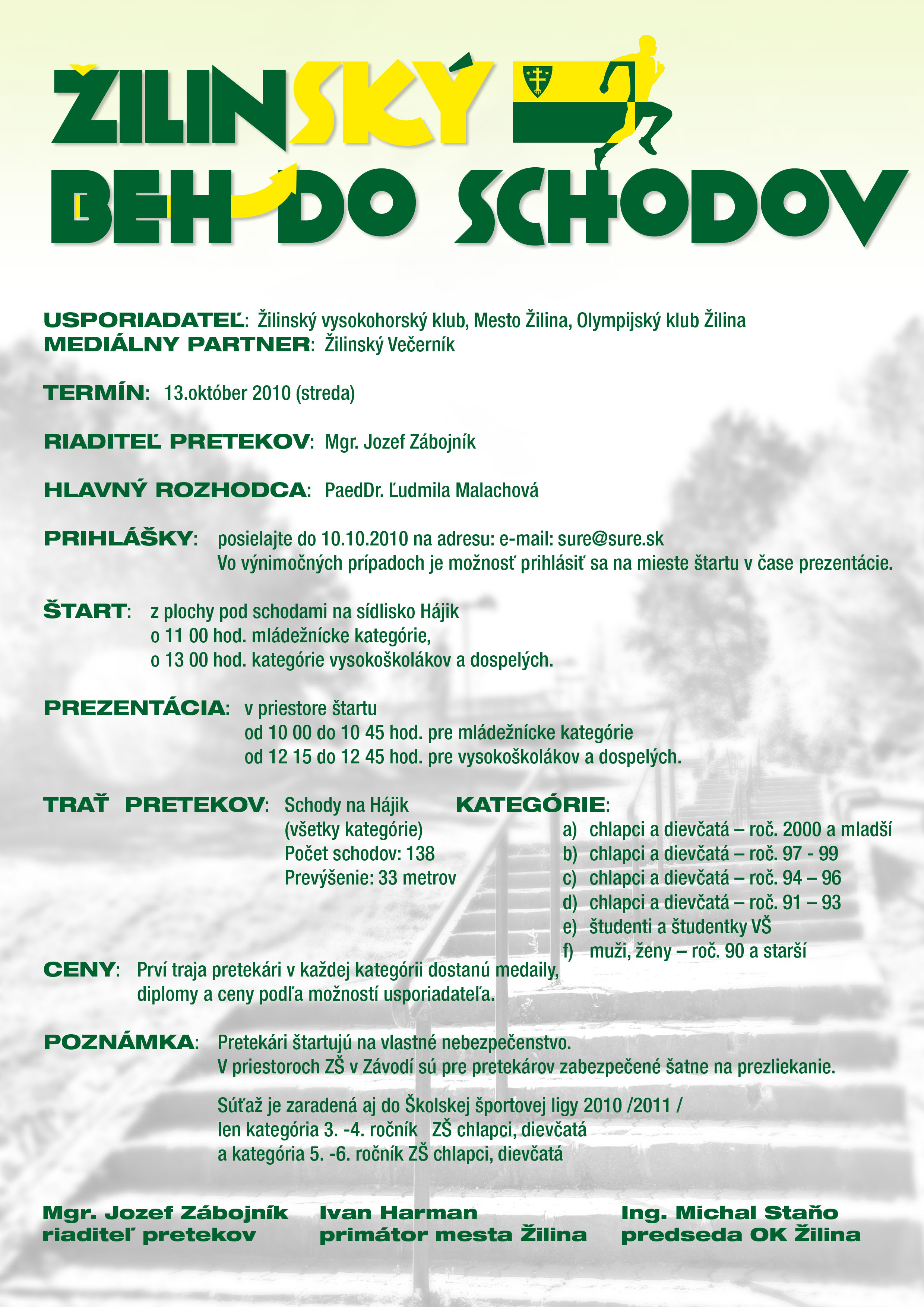 ŽILINSKÝ
BEH DO SCHODOV

USPORIADATEĽ: Žilinský vysokohorský klub, Mesto Žilina, Olympijský klub Žilina
MEDIÁLNY PARTNER: Žilinský Večerník

TERMÍN: 13.október 2010 (streda)

RIADITEĽ PRETEKOV: Mgr. Jozef Zábojník

HLAVNÝ ROZHODCA: PaedDr. Ľudmila Malachová

PRIHLÁŠKY: posielajte do 10.10.2010 na adresu: e-mail: sure@sure.sk
Vo výnimočných prípadoch je možnosť prihlásiť sa na mieste štartu v čase prezentácie.

ŠTART: z plochy pod schodami na sídlisko Hájik
o 11 00 hod. mládežnícke kategórie,
o 13 00 hod. kategórie vysokoškolákov a dospelých.

PREZENTÁCIA: v priestore štartu
od 10 00 do 10 45 hod. pre mládežnícke kategórie
od 12 15 do 12 45 hod. pre vysokoškolákov a dospelých.

TRAŤ PRETEKOV: Schody na Hájik
(všetky kategórie)
Počet schodov: 138
Prevýšenie: 33 metrov

KATEGÓRIE:
a) chlapci a dievčatá – roč. 2000 a mladší
b) chlapci a dievčatá – roč. 97 - 99
c) chlapci a dievčatá – roč. 94 – 96
d) chlapci a dievčatá – roč. 91 – 93
e) študenti a študentky VŠ
f) muži, ženy – roč. 90 a starší

CENY: Prví traja pretekári v každej kategórii dostanú medaily, diplomy a ceny podľa možností usporiadateľa.

POZNÁMKA: Pretekári štartujú na vlastné nebezpečenstvo.
V priestoroch ZŠ v Závodí sú pre pretekárov zabezpečené šatne na prezliekanie.

Súťaž je zaradená aj do Školskej športovej ligy 2010 /2011 /
len kategória 3. -4. ročník ZŠ chlapci, dievčatá
a kategória 5. -6. ročník ZŠ chlapci, dievčatá

Mgr. Jozef Zábojník
riaditeľ pretekov

Ivan Harman
primátor mesta Žilina

Ing. Michal Staňo
predseda OK Žilina